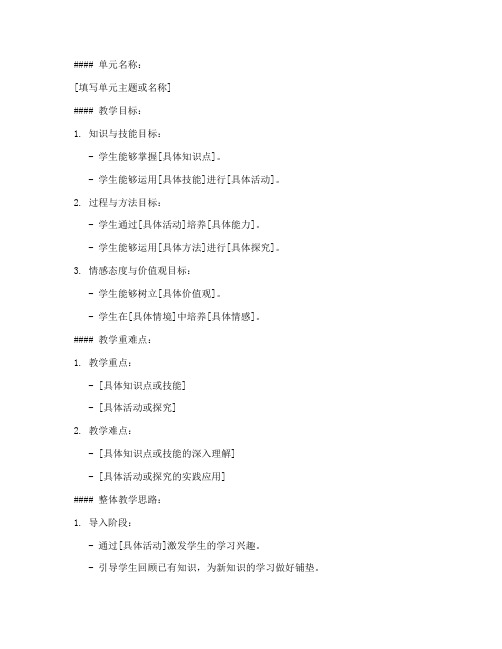 #### 单元名称：

[填写单元主题或名称]

#### 教学目标：

1. 知识与技能目标：

- 学生能够掌握[具体知识点]。

- 学生能够运用[具体技能]进行[具体活动]。

2. 过程与方法目标：

- 学生通过[具体活动]培养[具体能力]。

- 学生能够运用[具体方法]进行[具体探究]。

3. 情感态度与价值观目标：

- 学生能够树立[具体价值观]。

- 学生在[具体情境]中培养[具体情感]。

#### 教学重难点：

1. 教学重点：

- [具体知识点或技能]

- [具体活动或探究]

2. 教学难点：

- [具体知识点或技能的深入理解]

- [具体活动或探究的实践应用]

#### 整体教学思路：

1. 导入阶段：

- 通过[具体活动]激发学生的学习兴趣。

- 引导学生回顾已有知识，为新知识的学习做好铺垫。